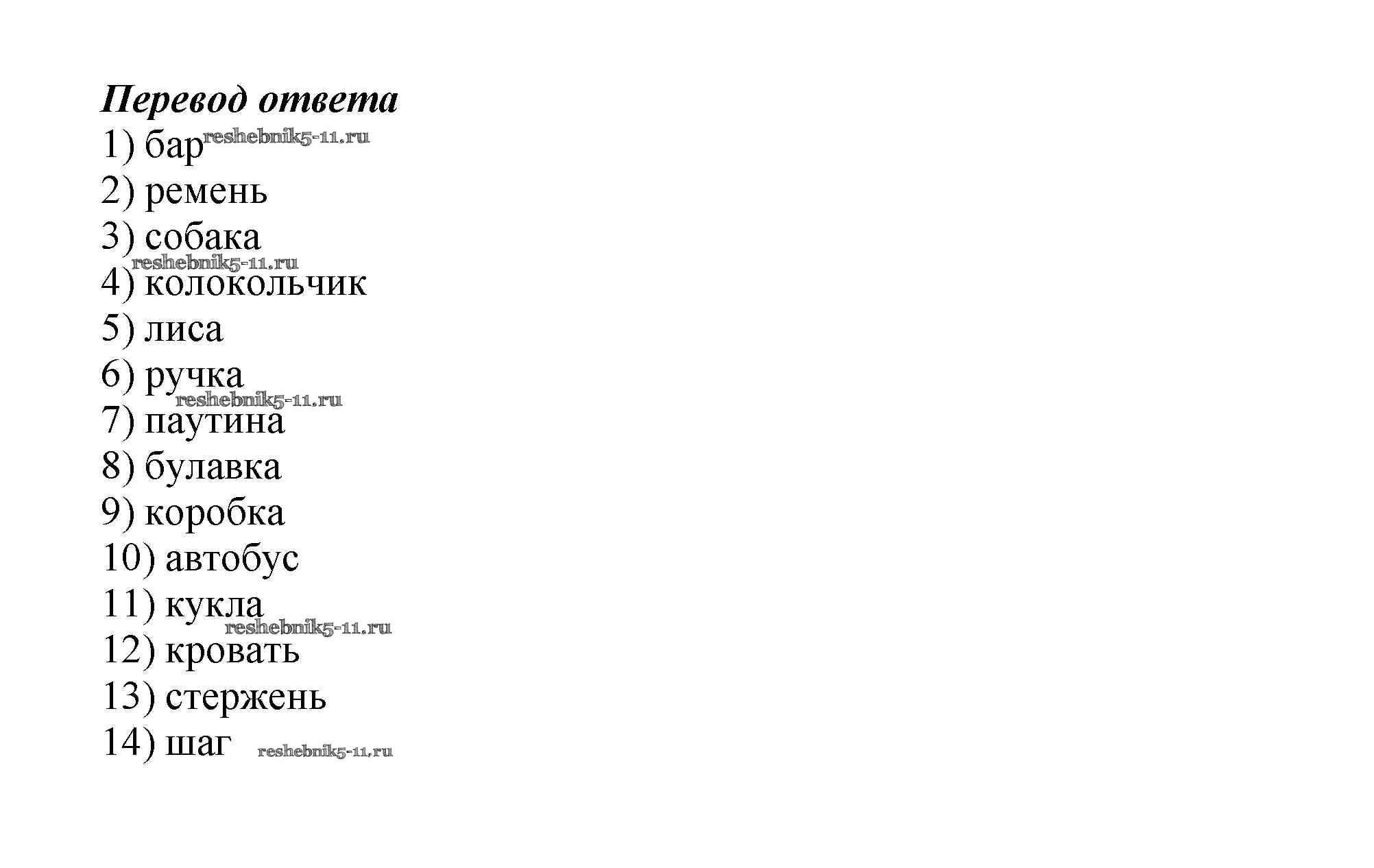 Перевод ответа
1) бар
2) ремень
3) собака
4) колокольчик
5) лиса
6) ручка
7) паутина
8) булавка
9) коробка
10) автобус
11) кукла
12) кровать
13) стержень
14) шаг

reshebnik5-11.ru